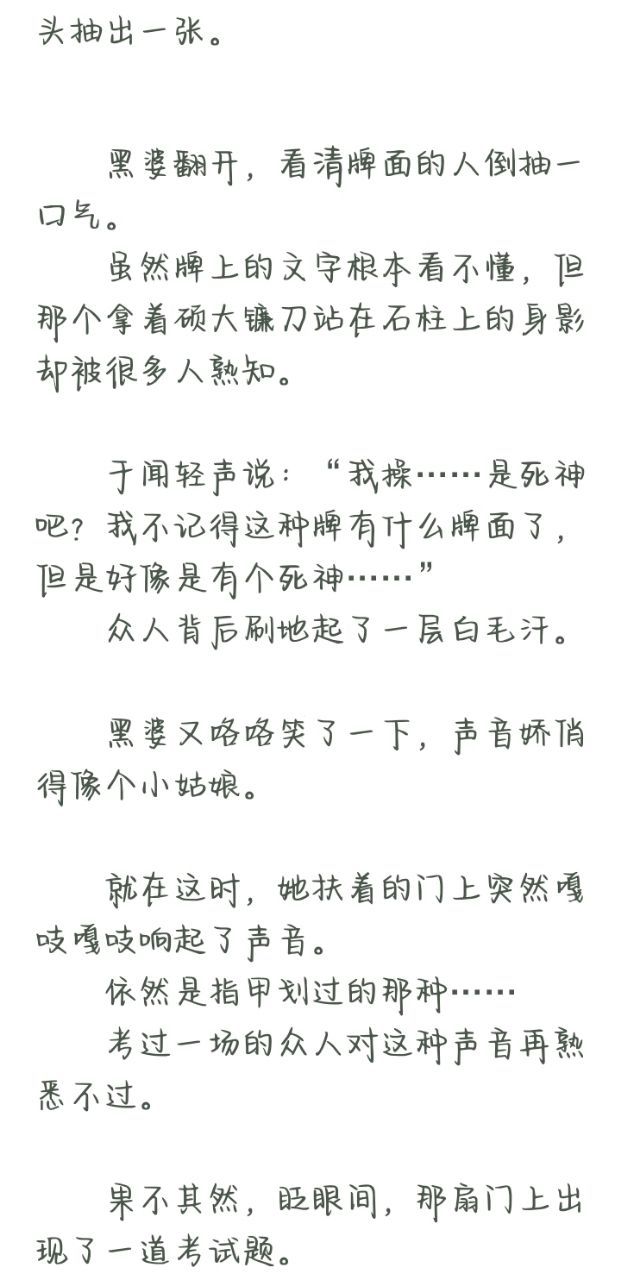 头抽出一张。

黑婆翻开，看清牌面的人倒抽一口气。
虽然牌上的文字根本看不懂，但那个拿着硕大镰刀站在石柱上的身影却被很多人熟知。

于闻轻声说：“我操……是死神吧？我不记得这种牌有什么牌面了，但是好像是有个死神……”
众人背后刷地起了一层白毛汗。

黑婆又咯咯笑了一下，声音娇俏得像个小姑娘。

就在这时，她扶着的门上突然嘎吱嘎吱响起了声音。
依然是指甲划过的那种……
考过一场的众人对这种声音再熟悉不过。

果不其然，眨眼间，那扇门上出现了一道考试题。